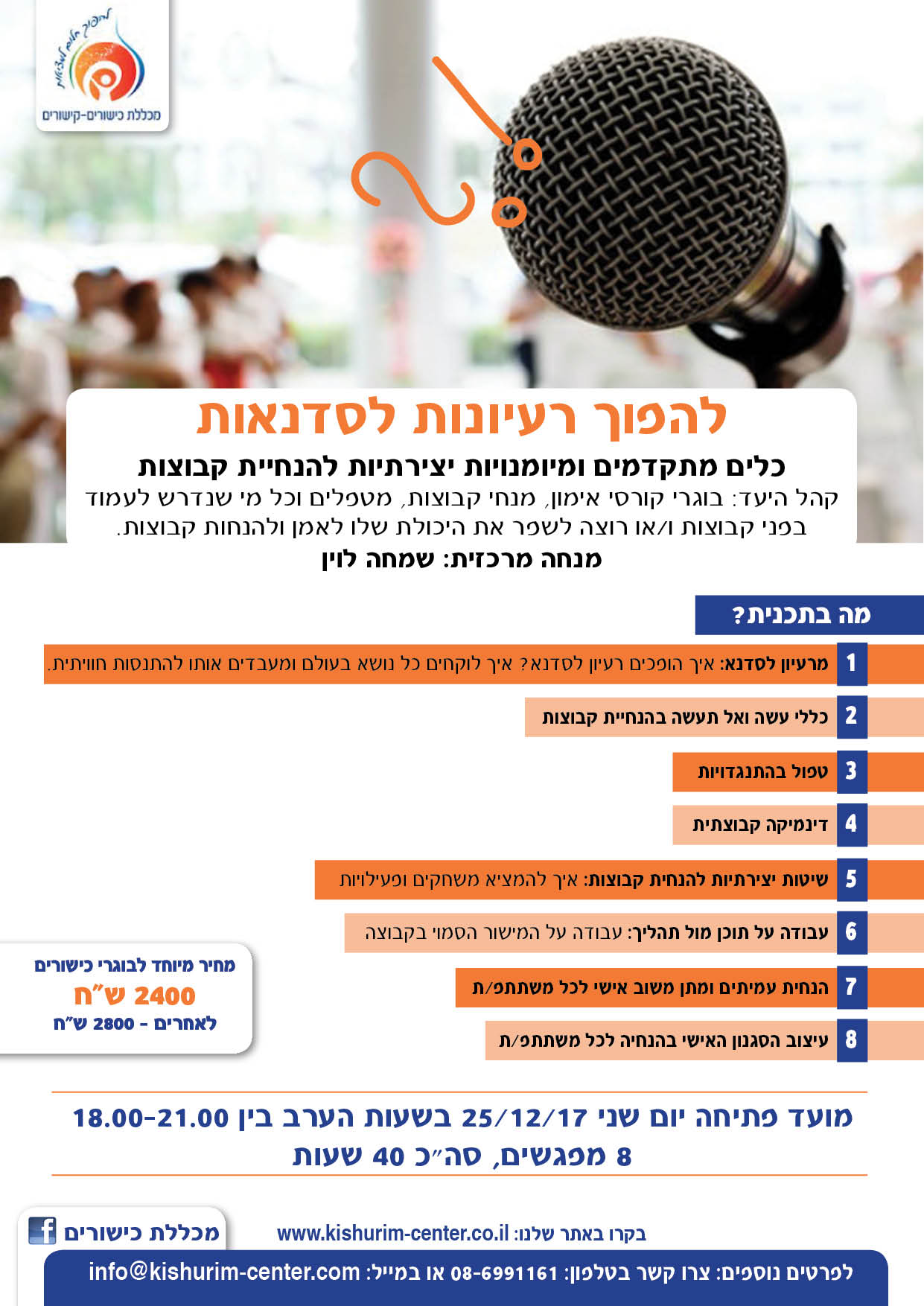 להפוך חלום למציאות
מכללת כישורים-קישורים

להפוך רעיונות לסדנאות

כלים מתקדמים ומיומנויות יצירתיות להנחיית קבוצות

קהל היעד: בוגרי קורסי אימון, מנחי קבוצות, מטפלים וכל מי שנדרש לעמוד בפני קבוצות ו/או רוצה לשפר את היכולת שלו לאמן ולהנחות קבוצות.

מנחה מרכזית: שמחה לוין

מה בתכנית?

1 מרעיון לסדנא: איך הופכים רעיון לסדנא? איך לוקחים כל נושא בעולם ומעבדים אותו להתנסות חוויתית.

2 כללי עשה ואל תעשה בהנחיית קבוצות

3 טפול בהתנגדויות

4 דינמיקה קבוצתית

5 שיטות יצירתיות להנחית קבוצות: איך להמציא משחקים ופעילויות

6 עבודה על תוכן מול תהליך: עבודה על המישור הסמוי בקבוצה

7 הנחית עמיתים ומתן משוב אישי לכל משתתפ/ת

8 עיצוב הסגנון האישי בהנחיה לכל משתתפ/ת

מחיר מיוחד לבוגרי כישורים
2400 ש"ח
לאחרים - 2800 ש"ח

מועד פתיחה יום שני 25/12/17 בשעות הערב בין 18.00-21.00
8 מפגשים, סה"כ 40 שעות

מכללת כישורים

בקרו באתר שלנו: www.kishurim-center.co.il

לפרטים נוספים: צרו קשר בטלפון: 08-6991161 או במייל: info@kishurim-center.com